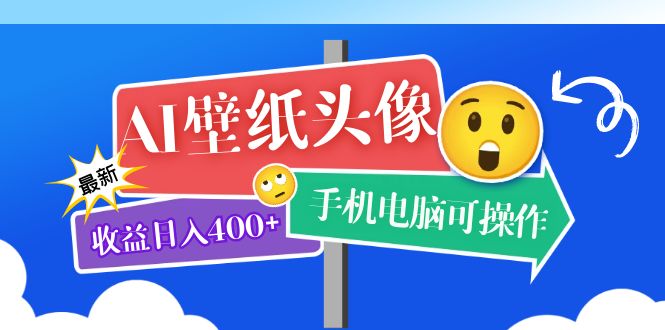 AI壁纸头像

最新

收益日入400+

手机电脑可操作